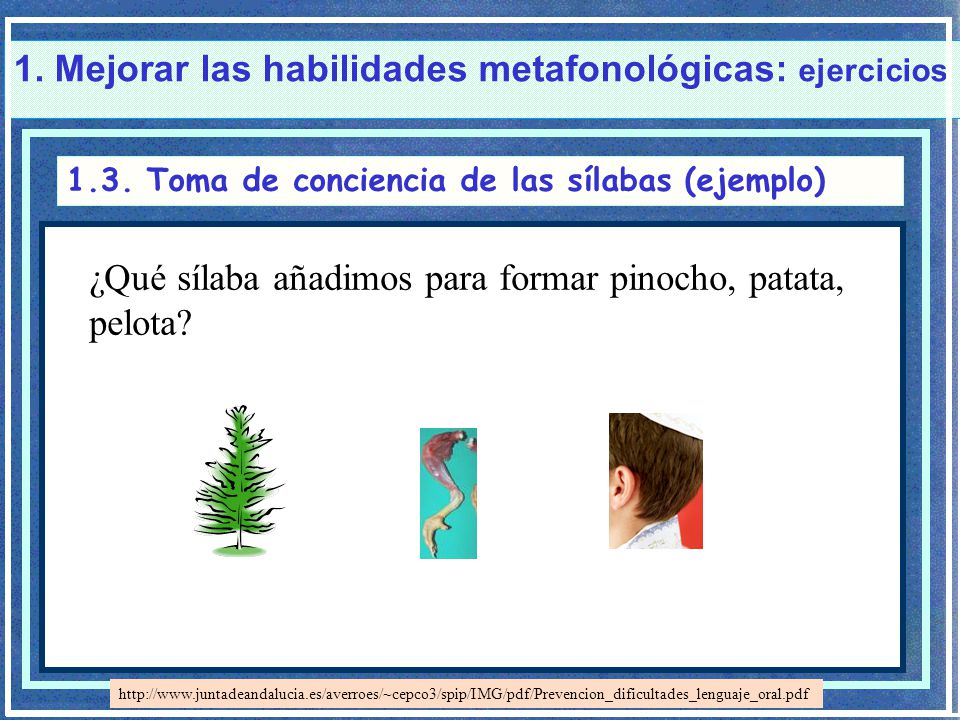 1. Mejorar las habilidades metafonológicas: ejercicios

1.3. Toma de conciencia de las sílabas (ejemplo)

¿Qué sílaba añadimos para formar pinocho, patata, pelota?

http://www.juntadeandalucia.es/averroes/~cepco3/spip/IMG/pdf/Prevencion_dificultades_lenguaje_oral.pdf